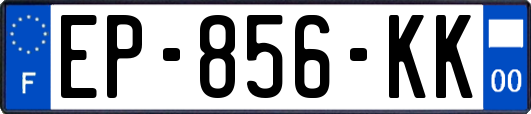 F
EP-856-KK
00